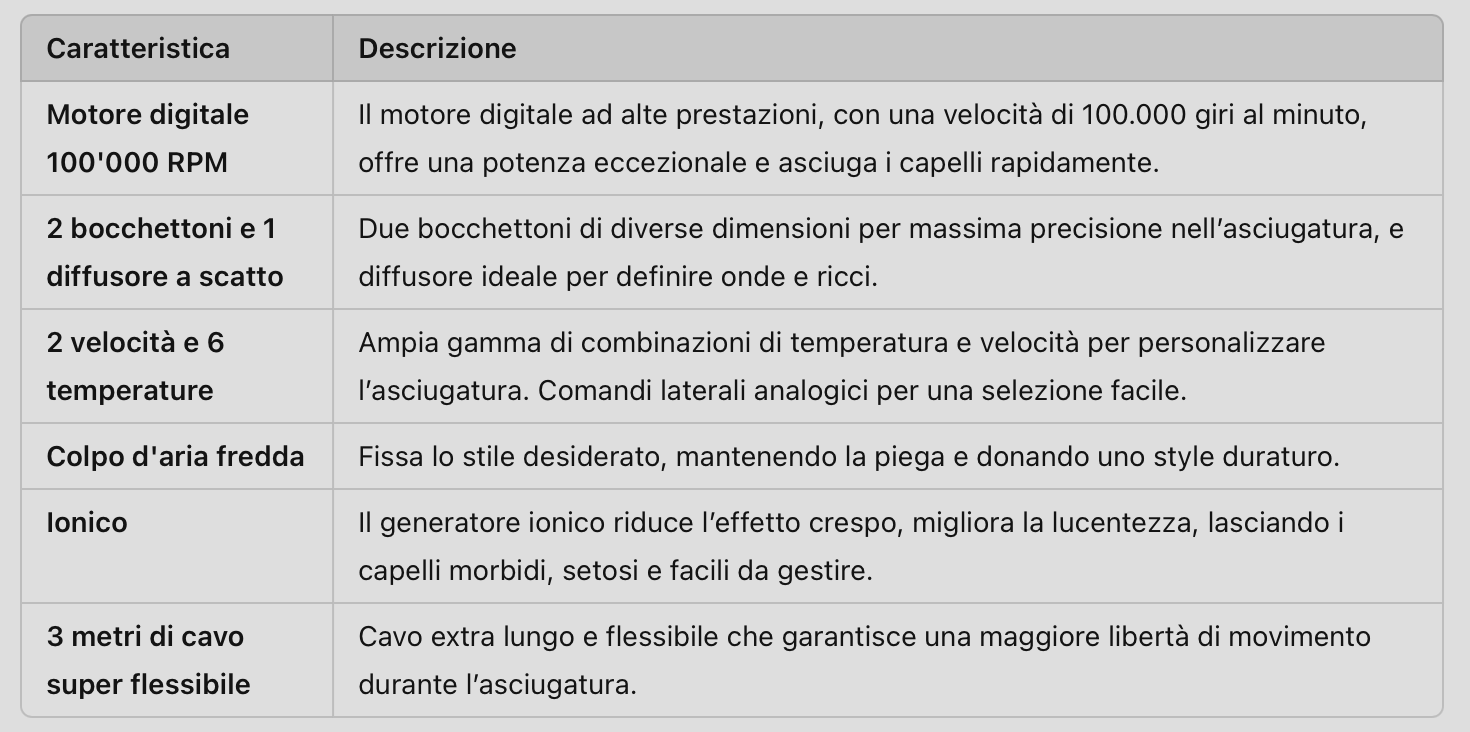 | Caratteristica | Descrizione |
|---|---|
| Motore digitale 100'000 RPM | Il motore digitale ad alte prestazioni, con una velocità di 100.000 giri al minuto, offre una potenza eccezionale e asciuga i capelli rapidamente. |
| 2 bocchettoni e 1 diffusore a scatto | Due bocchettoni di diverse dimensioni per massima precisione nell'asciugatura, e diffusore ideale per definire onde e ricci. |
| 2 velocità e 6 temperature | Ampia gamma di combinazioni di temperatura e velocità per personalizzare l'asciugatura. Comandi laterali analogici per una selezione facile. |
| Colpo d'aria fredda | Fissa lo stile desiderato, mantenendo la piega e donando uno style duraturo. |
| Ionico | Il generatore ionico riduce l'effetto crespo, migliora la lucentezza, lasciando i capelli morbidi, setosi e facili da gestire. |
| 3 metri di cavo super flessibile | Cavo extra lungo e flessibile che garantisce una maggiore libertà di movimento durante l'asciugatura. |